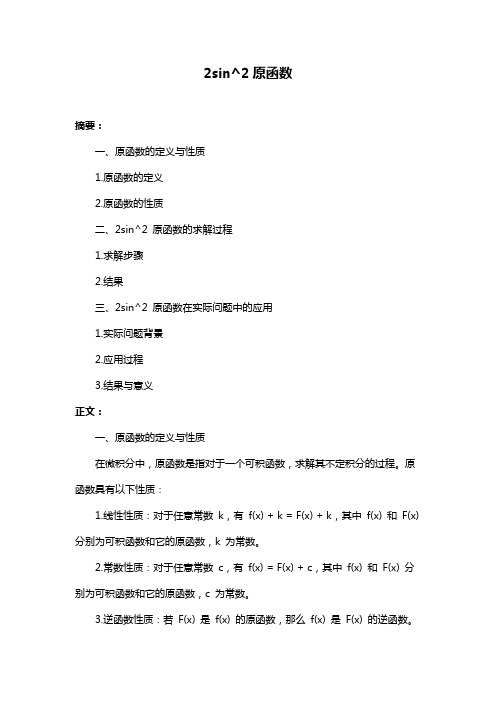 2sin^2 原函数

摘要：

一、原函数的定义与性质

1.原函数的定义

2.原函数的性质

二、2sin^2 原函数的求解过程

1.求解步骤

2.结果

三、2sin^2 原函数在实际问题中的应用

1.实际问题背景

2.应用过程

3.结果与意义

正文：

一、原函数的定义与性质

在微积分中，原函数是指对于一个可积函数，求解其不定积分的过程。原函数具有以下性质：

1.线性性质：对于任意常数 k，有 f(x) + k = F(x) + k，其中 f(x) 和 F(x) 分别为可积函数和它的原函数，k 为常数。

2.常数性质：对于任意常数 c，有 f(x) = F(x) + c，其中 f(x) 和 F(x) 分别为可积函数和它的原函数，c 为常数。

3.逆函数性质：若 F(x) 是 f(x) 的原函数，那么 f(x) 是 F(x) 的逆函数。